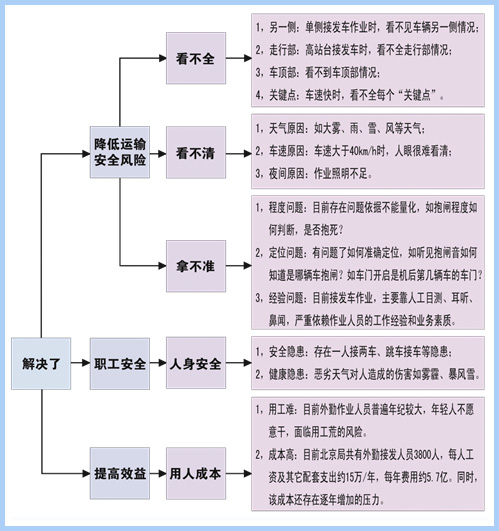 解决了

降低运输安全风险

看不全

1，另一侧：单侧接发车作业时，看不见车辆另一侧情况；
2，走行部：高站台接发车时，看不全走行部情况；
3，车顶部：看不到车顶部情况；
4，关键点：车速快时，看不全每个“关键点”。

看不清

1，天气原因：如大雾、雨、雪、风等天气；
2，车速原因：车速大于40km/h时，人眼很难看清；
3，夜间原因：作业照明不足。

拿不准

1，程度问题：目前存在问题依据不能量化，如抱闸程度如何判断，是否抱死？
2，定位问题：有问题了如何准确定位，如听见抱闸音如何知道是哪辆车抱闸？如车门开启是机后第几辆车的车门？
3，经验问题：目前接发车作业，主要靠人工目测、耳听、鼻闻，严重依赖作业人员的工作经验和业务素质。

职工安全

人身安全

1，安全隐患：存在一人接两车、跳车接车等隐患；
2，健康隐患：恶劣天气对人造成的伤害如雾霾、暴风雪。

提高效益

用人成本

1，用工难：目前外勤作业人员普遍年纪较大，年轻人不愿意干，面临用工荒的风险。
2，成本高：目前北京局共有外勤接发人员3800人，每人工资及其它配套支出约15万/年，每年费用约5.7亿。同时，该成本还存在逐年增加的压力。